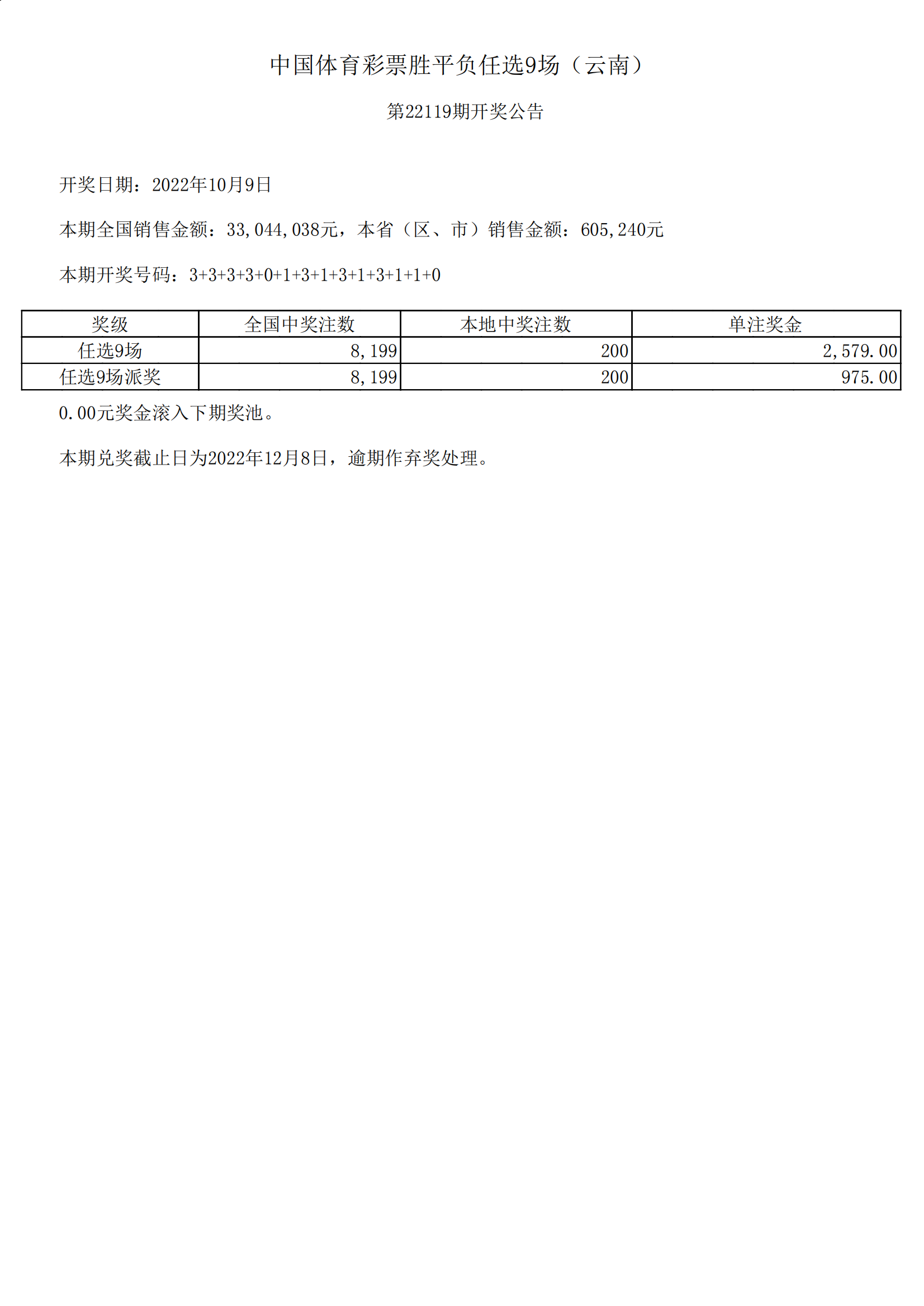 中国体育彩票胜平负任选9场（云南）

第22119期开奖公告

开奖日期：2022年10月9日

本期全国销售金额：33,044,038元，本省（区、市）销售金额：605,240元

本期开奖号码：3+3+3+3+0+1+3+1+3+1+3+1+1+0

| 奖级 | 全国中奖注数 | 本地中奖注数 | 单注奖金 |
|---|---|---|---|
| 任选9场 | 8,199 | 200 | 2,579.00 |
| 任选9场派奖 | 8,199 | 200 | 975.00 |

0.00元奖金滚入下期奖池。

本期兑奖截止日为2022年12月8日，逾期作弃奖处理。